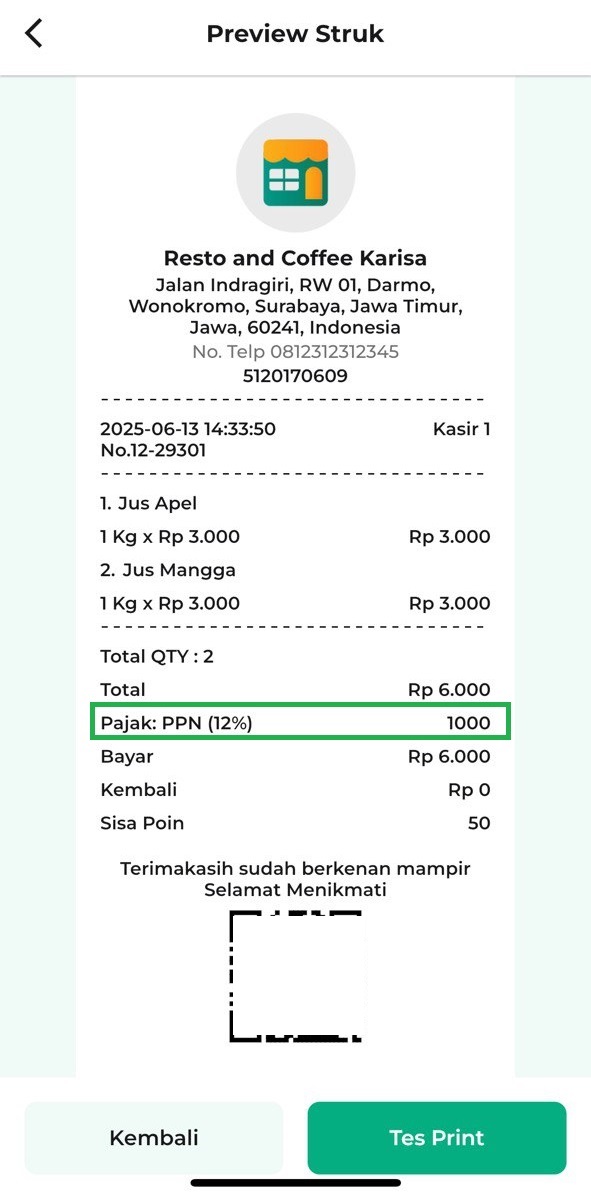 Preview Struk

Resto and Coffee Karisa
Jalan Indragiri, RW 01, Darmo, Wonokromo, Surabaya, Jawa Timur, Jawa, 60241, Indonesia
No. Telp 0812312312345
5120170609

2025-06-13 14:33:50 Kasir 1
No.12-29301

1. Jus Apel
1 Kg x Rp 3.000 Rp 3.000
2. Jus Mangga
1 Kg x Rp 3.000 Rp 3.000

Total QTY : 2
Total Rp 6.000
Pajak: PPN (12%) 1000
Bayar Rp 6.000
Kembali Rp 0
Sisa Poin 50

Terimakasih sudah berkenan mampir
Selamat Menikmati

Kembali
Tes Print